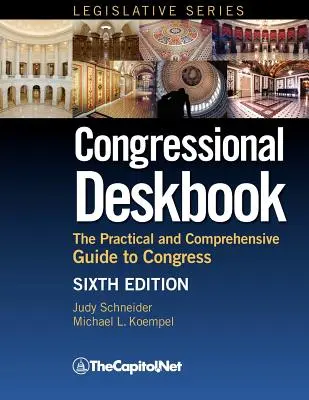 LEGISLATIVE SERIES

Congressional Deskbook

The Practical and Comprehensive Guide to Congress

SIXTH EDITION

Judy Schneider
Michael L. Koempel

TheCapitol.Net